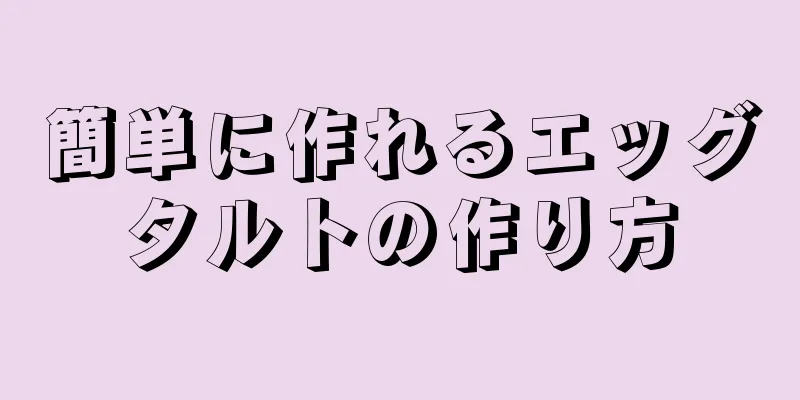 簡単に作れるエッグタルトの作り方